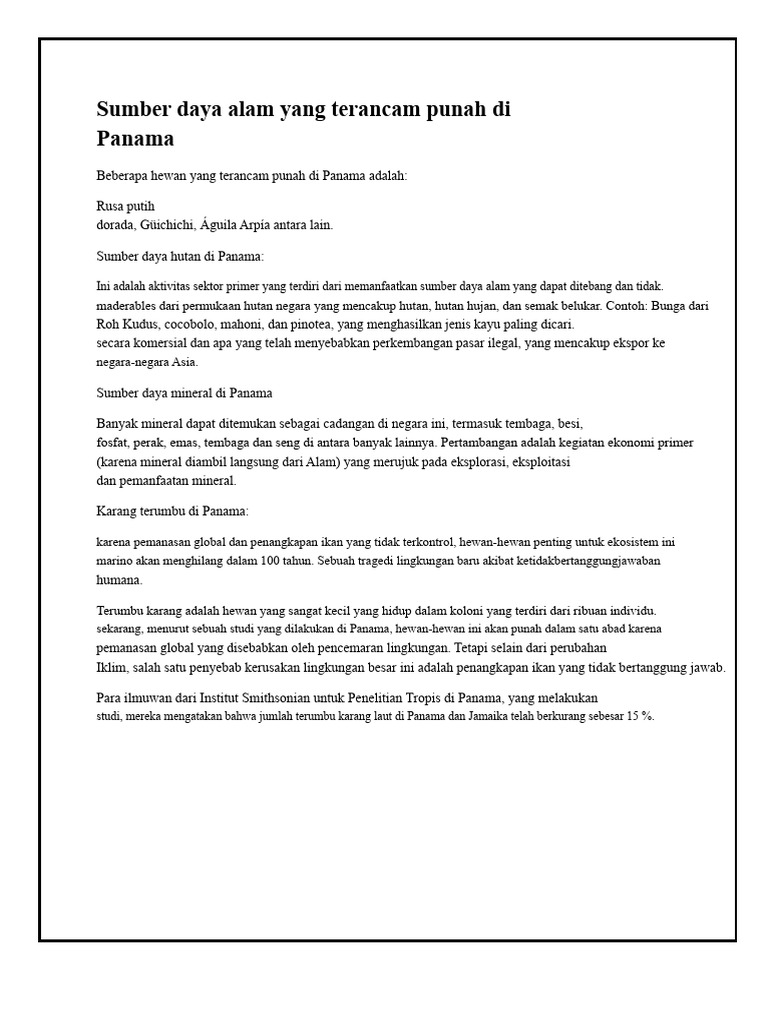 Sumber daya alam yang terancam punah di Panama

Beberapa hewan yang terancam punah di Panama adalah:

Rusa putih
dorada, Güichichi, Águila Arpía antara lain.

Sumber daya hutan di Panama:

Ini adalah aktivitas sektor primer yang terdiri dari memanfaatkan sumber daya alam yang dapat ditebang dan tidak. maderables dari permukaan hutan negara yang mencakup hutan, hutan hujan, dan semak belukar. Contoh: Bunga dari Roh Kudus, cocobolo, mahoni, dan pinotea, yang menghasilkan jenis kayu paling dicari.
secara komersial dan apa yang telah menyebabkan perkembangan pasar ilegal, yang mencakup ekspor ke negara-negara Asia.

Sumber daya mineral di Panama

Banyak mineral dapat ditemukan sebagai cadangan di negara ini, termasuk tembaga, besi, fosfat, perak, emas, tembaga dan seng di antara banyak lainnya. Pertambangan adalah kegiatan ekonomi primer (karena mineral diambil langsung dari Alam) yang merujuk pada eksplorasi, eksploitasi dan pemanfaatan mineral.

Karang terumbu di Panama:

karena pemanasan global dan penangkapan ikan yang tidak terkontrol, hewan-hewan penting untuk ekosistem ini marino akan menghilang dalam 100 tahun. Sebuah tragedi lingkungan baru akibat ketidakbertanggungjawaban humana.

Terumbu karang adalah hewan yang sangat kecil yang hidup dalam koloni yang terdiri dari ribuan individu. sekarang, menurut sebuah studi yang dilakukan di Panama, hewan-hewan ini akan punah dalam satu abad karena pemanasan global yang disebabkan oleh pencemaran lingkungan. Tetapi selain dari perubahan
Iklim, salah satu penyebab kerusakan lingkungan besar ini adalah penangkapan ikan yang tidak bertanggung jawab.

Para ilmuwan dari Institut Smithsonian untuk Penelitian Tropis di Panama, yang melakukan studi, mereka mengatakan bahwa jumlah terumbu karang laut di Panama dan Jamaika telah berkurang sebesar 15 %.